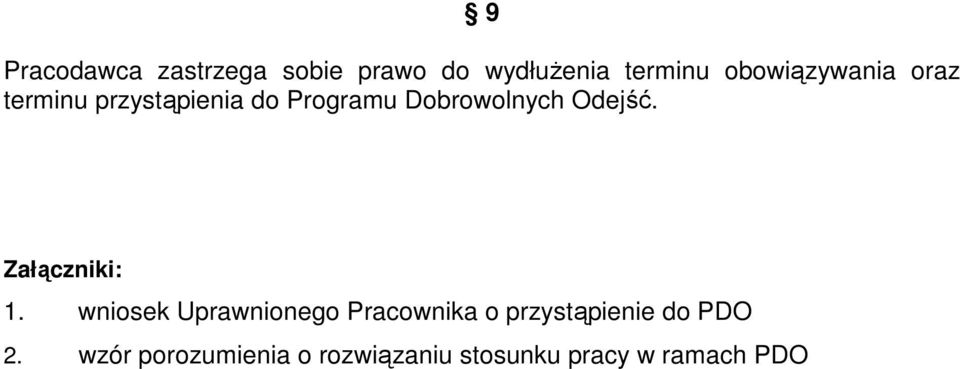 § 9

Pracodawca zastrzega sobie prawo do wydłużenia terminu obowiązywania oraz terminu przystąpienia do Programu Dobrowolnych Odejść.

Załączniki:

1. wniosek Uprawnionego Pracownika o przystąpienie do PDO

2. wzór porozumienia o rozwiązaniu stosunku pracy w ramach PDO